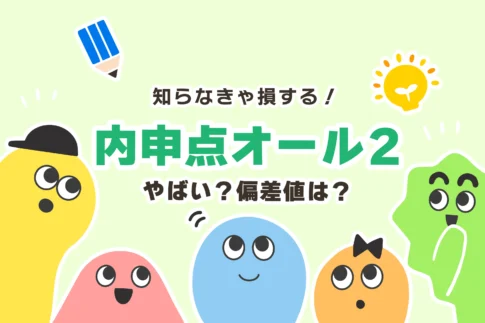 知らなきゃ損する！
内申点オール2
やばい？偏差値は？